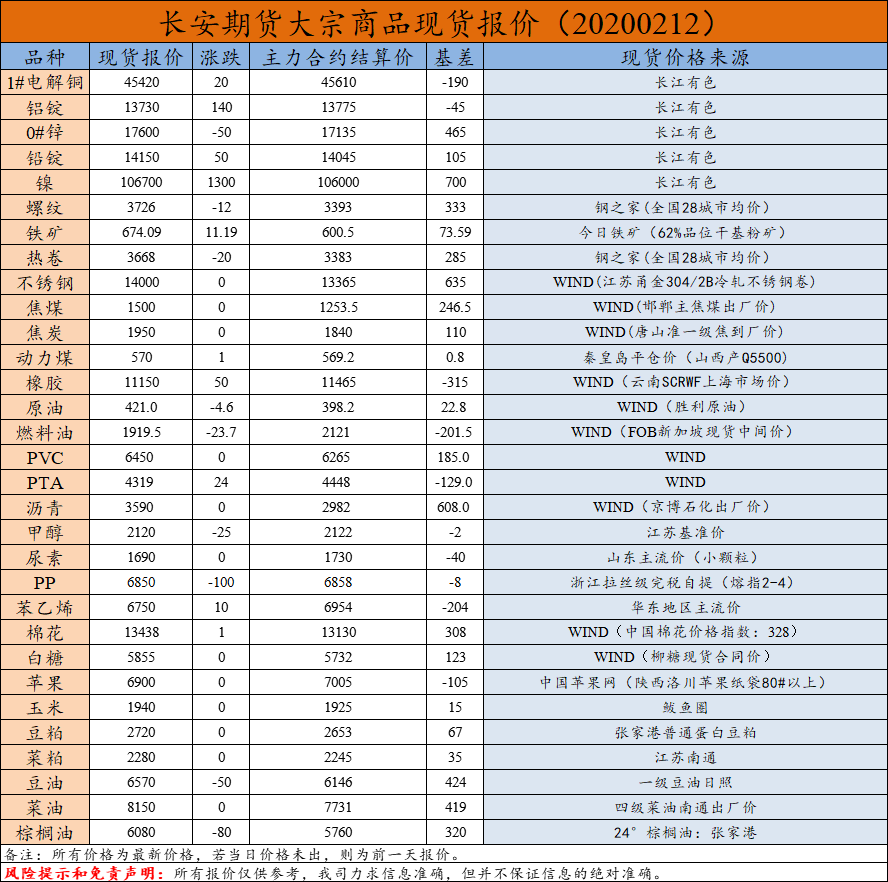 长安期货大宗商品现货报价（20200212）

| 品种 | 现货报价 | 涨跌 | 主力合约结算价 | 基差 | 现货价格来源 |
|---|---|---|---|---|---|
| 1#电解铜 | 45420 | 20 | 45610 | -190 | 长江有色 |
| 铝锭 | 13730 | 140 | 13775 | -45 | 长江有色 |
| 0#锌 | 17600 | -50 | 17135 | 465 | 长江有色 |
| 铅锭 | 14150 | 50 | 14045 | 105 | 长江有色 |
| 镍 | 106700 | 1300 | 106000 | 700 | 长江有色 |
| 螺纹 | 3726 | -12 | 3393 | 333 | 钢之家（全国28城市均价） |
| 铁矿 | 674.09 | 11.19 | 600.5 | 73.59 | 今日铁矿（62%品位干基粉矿） |
| 热卷 | 3668 | -20 | 3383 | 285 | 钢之家（全国28城市均价） |
| 不锈钢 | 14000 | 0 | 13365 | 635 | WIND(江苏甬金304/2B冷轧不锈钢卷) |
| 焦煤 | 1500 | 0 | 1253.5 | 246.5 | WIND(邯郸主焦煤出厂价) |
| 焦炭 | 1950 | 0 | 1840 | 110 | WIND(唐山准一级焦到厂价) |
| 动力煤 | 570 | 1 | 569.2 | 0.8 | 秦皇岛平仓价（山西产Q5500） |
| 橡胶 | 11150 | 50 | 11465 | -315 | WIND（云南SCRWF上海市场价） |
| 原油 | 421.0 | -4.6 | 398.2 | 22.8 | WIND（胜利原油） |
| 燃料油 | 1919.5 | -23.7 | 2121 | -201.5 | WIND（FOB新加坡现货中间价） |
| PVC | 6450 | 0 | 6265 | 185.0 | WIND |
| PTA | 4319 | 24 | 4448 | -129.0 | WIND |
| 沥青 | 3590 | 0 | 2982 | 608.0 | WIND（京博石化出厂价） |
| 甲醇 | 2120 | -25 | 2122 | -2 | 江苏基准价 |
| 尿素 | 1690 | 0 | 1730 | -40 | 山东主流价（小颗粒） |
| PP | 6850 | -100 | 6858 | -8 | 浙江拉丝级完税自提（熔指2-4） |
| 苯乙烯 | 6750 | 10 | 6954 | -204 | 华东地区主流价 |
| 棉花 | 13438 | 1 | 13130 | 308 | WIND（中国棉花价格指数：328） |
| 白糖 | 5855 | 0 | 5732 | 123 | WIND（柳糖现货合同价） |
| 苹果 | 6900 | 0 | 7005 | -105 | 中国苹果网（陕西洛川苹果纸袋80#以上） |
| 玉米 | 1940 | 0 | 1925 | 15 | 鲅鱼圈 |
| 豆粕 | 2720 | 0 | 2653 | 67 | 张家港普通蛋白豆粕 |
| 菜粕 | 2280 | 0 | 2245 | 35 | 江苏南通 |
| 豆油 | 6570 | -50 | 6146 | 424 | 一级豆油日照 |
| 菜油 | 8150 | 0 | 7731 | 419 | 四级菜油南通出厂价 |
| 棕榈油 | 6080 | -80 | 5760 | 320 | 24°棕榈油：张家港 |

备注：所有价格为最新价格，若当日价格未出，则为前一天报价。

风险提示和免责声明：所有报价仅供参考，我司力求信息准确，但并不保证信息的绝对准确。